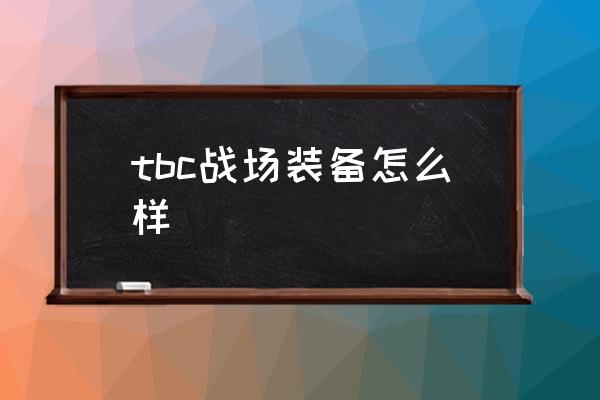 tbc战场装备怎么样